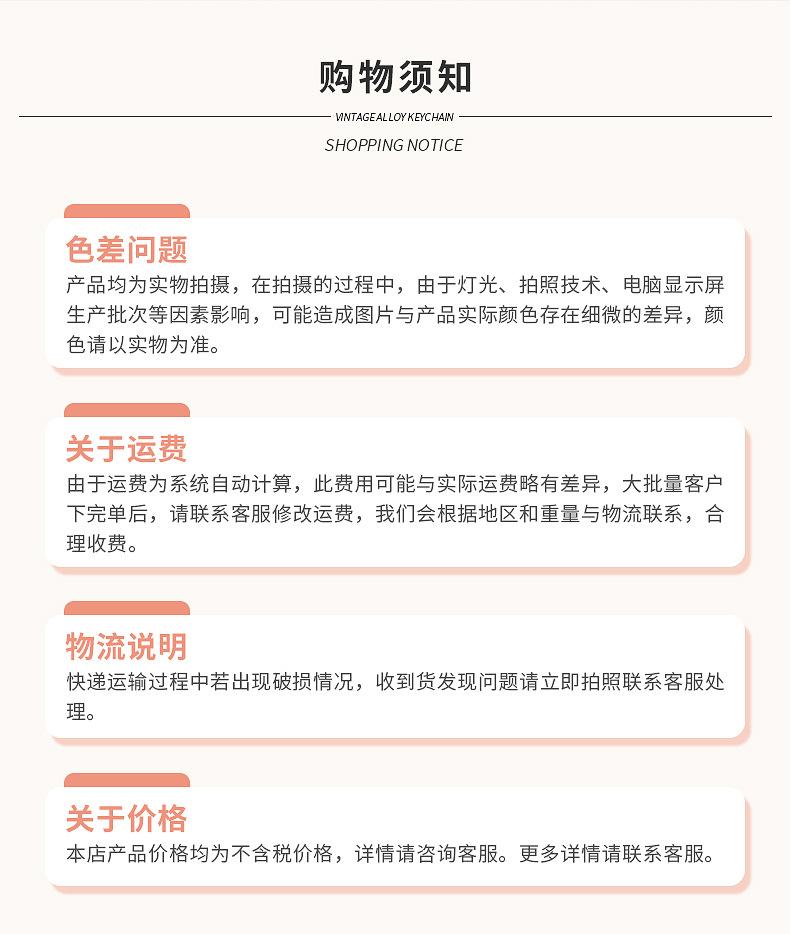 购物须知

VINTAGE ALLOY KEYCHAIN

SHOPPING NOTICE

色差问题

产品均为实物拍摄，在拍摄的过程中，由于灯光、拍照技术、电脑显示屏生产批次等因素影响，可能造成图片与产品实际颜色存在细微的差异，颜色请以实物为准。

关于运费

由于运费为系统自动计算，此费用可能与实际运费略有差异，大批量客户下完单后，请联系客服修改运费，我们会根据地区和重量与物流联系，合理收费。

物流说明

快递运输过程中若出现破损情况，收到货发现问题请立即拍照联系客服处理。

关于价格

本店产品价格均为不含税价格，详情请咨询客服。更多详情请联系客服。